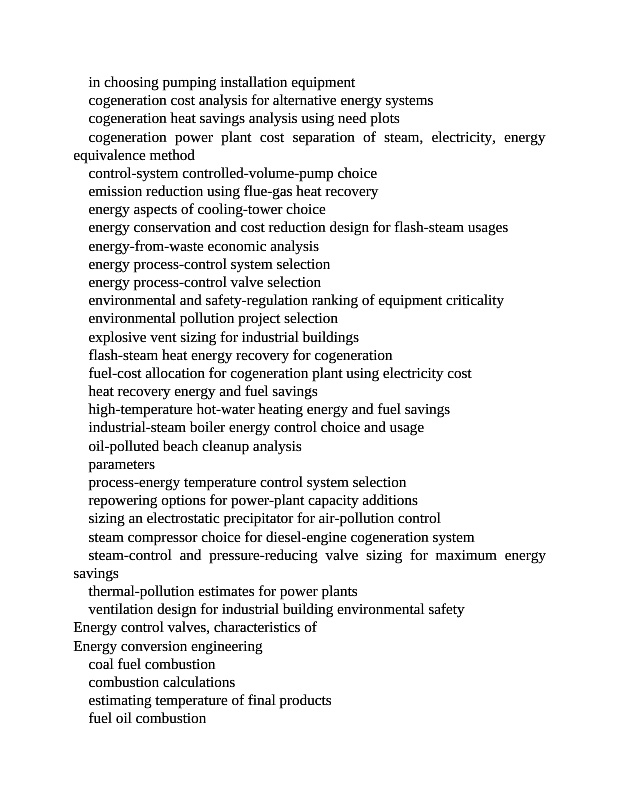 in choosing pumping installation equipment
cogeneration cost analysis for alternative energy systems
cogeneration heat savings analysis using need plots
cogeneration power plant cost separation of steam, electricity, energy equivalence method
control-system controlled-volume-pump choice
emission reduction using flue-gas heat recovery
energy aspects of cooling-tower choice
energy conservation and cost reduction design for flash-steam usages
energy-from-waste economic analysis
energy process-control system selection
energy process-control valve selection
environmental and safety-regulation ranking of equipment criticality
environmental pollution project selection
explosive vent sizing for industrial buildings
flash-steam heat energy recovery for cogeneration
fuel-cost allocation for cogeneration plant using electricity cost
heat recovery energy and fuel savings
high-temperature hot-water heating energy and fuel savings
industrial-steam boiler energy control choice and usage
oil-polluted beach cleanup analysis
parameters
process-energy temperature control system selection
repowering options for power-plant capacity additions
sizing an electrostatic precipitator for air-pollution control
steam compressor choice for diesel-engine cogeneration system
steam-control and pressure-reducing valve sizing for maximum energy savings
thermal-pollution estimates for power plants
ventilation design for industrial building environmental safety
Energy control valves, characteristics of
Energy conversion engineering
coal fuel combustion
combustion calculations
estimating temperature of final products
fuel oil combustion